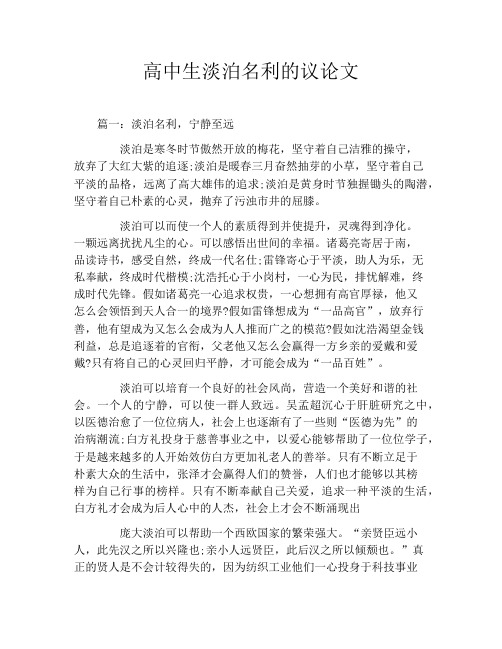 高中生淡泊名利的议论文

篇一：淡泊名利，宁静至远

淡泊是寒冬时节傲然开放的梅花，坚守着自己洁雅的操守，放弃了大红大紫的追逐;淡泊是暖春三月奋然抽芽的小草，坚守着自己平淡的品格，远离了高大雄伟的追求;淡泊是黄身时节独握锄头的陶潜，坚守着自己朴素的心灵，抛弃了污浊市井的屈膝。

淡泊可以而使一个人的素质得到并使提升，灵魂得到净化。一颗远离扰扰凡尘的心。可以感悟出世间的幸福。诸葛亮寄居于南，品读诗书，感受自然，终成一代名仕;雷锋寄心于平淡，助人为乐，无私奉献，终成时代楷模;沈浩托心于小岗村，一心为民，排忧解难，终成时代先锋。假如诸葛亮一心追求权贵，一心想拥有高官厚禄，他又怎么会领悟到天人合一的境界?假如雷锋想成为“一品高官”，放弃行善，他有望成为又怎么会成为人人推而广之的模范?假如沈浩渴望金钱利益，总是追逐着的官衔，父老他又怎么会赢得一方乡亲的爱戴和爱戴?只有将自己的心灵回归平静，才可能会成为“一品百姓”。

淡泊可以培育一个良好的社会风尚，营造一个美好和谐的社会。一个人的宁静，可以使一群人致远。吴孟超沉心于肝脏研究之中，以医德治愈了一位位病人，社会上也逐渐有了一些则“医德为先”的治病潮流;白方礼投身于慈善事业之中，以爱心能够帮助了一位位学子，于是越来越多的人开始效仿白方更加礼老人的善举。只有不断立足于朴素大众的生活中，张泽才会赢得人们的赞誉，人们也才能够以其榜样为自己行事的榜样。只有不断奉献自己关爱，追求一种平淡的生活，白方礼才会成为后人心中的人杰，社会上才会不断涌现出

庞大淡泊可以帮助一个西欧国家的繁荣强大。“亲贤臣远小人，此先汉之所以兴隆也;亲小人远贤臣，此后汉之所以倾颓也。”真正的贤人是不会计较得失的，因为纺织工业他们一心投身于科技事业